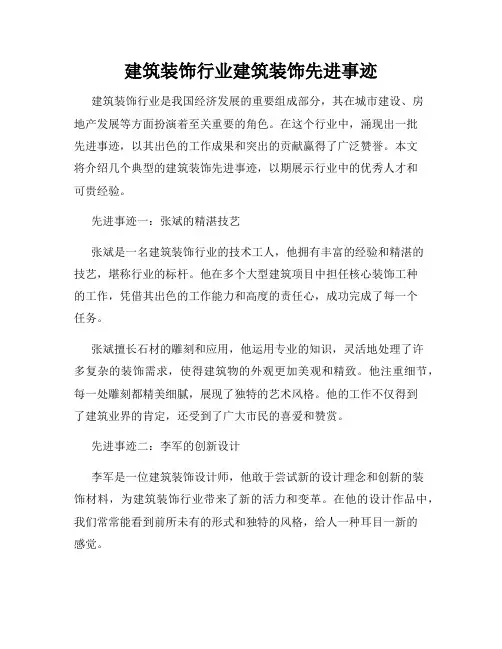 建筑装饰行业建筑装饰先进事迹

建筑装饰行业是我国经济发展的重要组成部分，其在城市建设、房地产发展等方面扮演着至关重要的角色。在这个行业中，涌现出一批先进事迹，以其出色的工作成果和突出的贡献赢得了广泛赞誉。本文将介绍几个典型的建筑装饰先进事迹，以期展示行业中的优秀人才和可贵经验。

先进事迹一：张斌的精湛技艺

张斌是一名建筑装饰行业的技术工人，他拥有丰富的经验和精湛的技艺，堪称行业的标杆。他在多个大型建筑项目中担任核心装饰工种的工作，凭借其出色的工作能力和高度的责任心，成功完成了每一个任务。

张斌擅长石材的雕刻和应用，他运用专业的知识，灵活地处理了许多复杂的装饰需求，使得建筑物的外观更加美观和精致。他注重细节，每一处雕刻都精美细腻，展现了独特的艺术风格。他的工作不仅得到了建筑业界的肯定，还受到了广大市民的喜爱和赞赏。

先进事迹二：李军的创新设计

李军是一位建筑装饰设计师，他敢于尝试新的设计理念和创新的装饰材料，为建筑装饰行业带来了新的活力和变革。在他的设计作品中，我们常常能看到前所未有的形式和独特的风格，给人一种耳目一新的感觉。